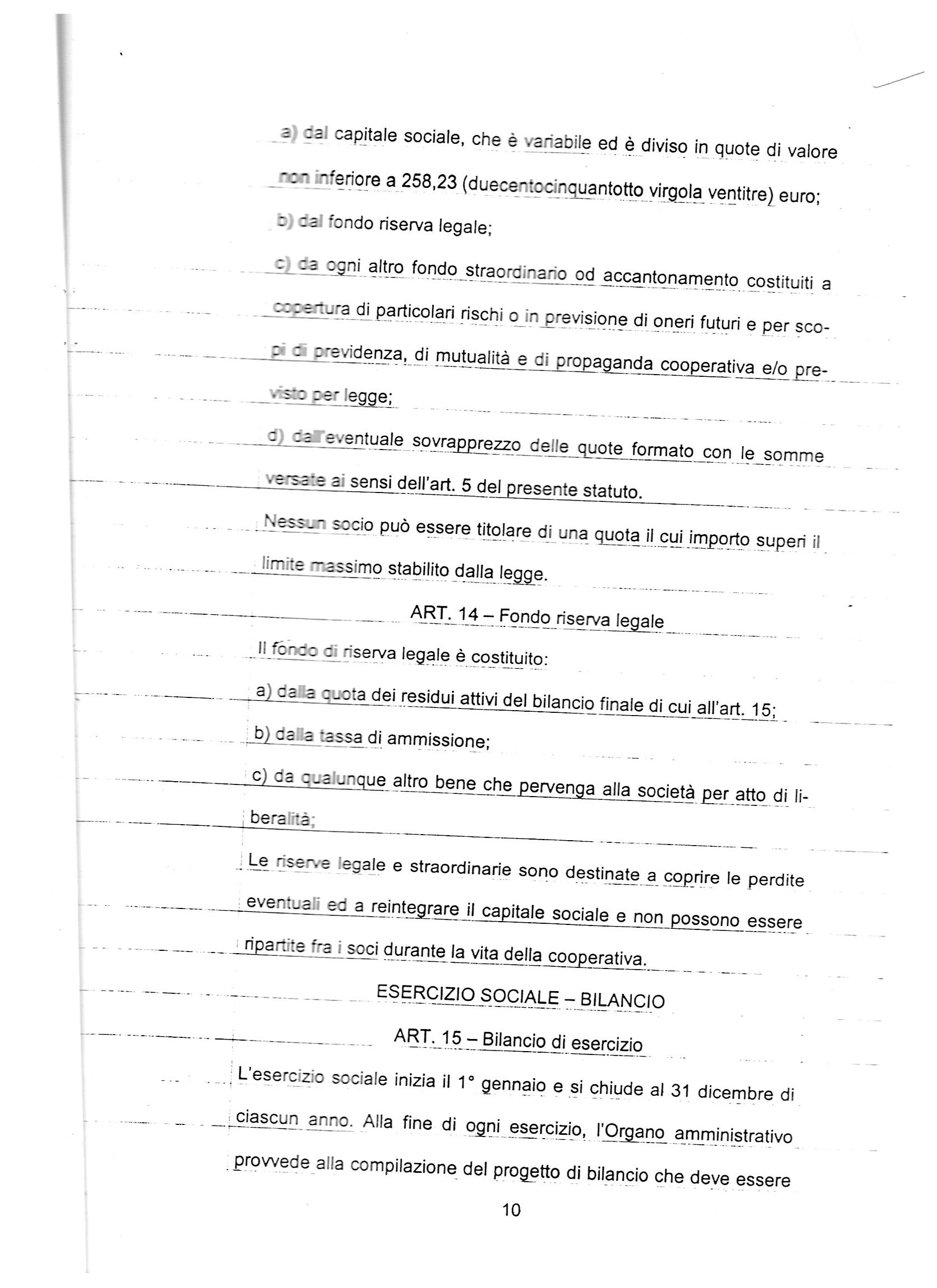 a) dal capitale sociale, che è variabile ed è diviso in quote di valore non inferiore a 258,23 (duecentocinquantotto virgola ventitre) euro;

b) dal fondo riserva legale;

c) da ogni altro fondo straordinario od accantonamento costituiti a copertura di particolari rischi o in previsione di oneri futuri e per scopi di previdenza, di mutualità e di propaganda cooperativa e/o previsto per legge;

d) dall'eventuale sovrapprezzo delle quote formato con le somme versate ai sensi dell'art. 5 del presente statuto.

Nessun socio può essere titolare di una quota il cui importo superi il limite massimo stabilito dalla legge.

ART. 14 – Fondo riserva legale

Il fondo di riserva legale è costituito:

a) dalla quota dei residui attivi del bilancio finale di cui all'art. 15;

b) dalla tassa di ammissione;

c) da qualunque altro bene che pervenga alla società per atto di liberalità;

Le riserve legale e straordinarie sono destinate a coprire le perdite eventuali ed a reintegrare il capitale sociale e non possono essere ripartite fra i soci durante la vita della cooperativa.

ESERCIZIO SOCIALE – BILANCIO

ART. 15 – Bilancio di esercizio

L'esercizio sociale inizia il 1° gennaio e si chiude al 31 dicembre di ciascun anno. Alla fine di ogni esercizio, l'Organo amministrativo provvede alla compilazione del progetto di bilancio che deve essere

10